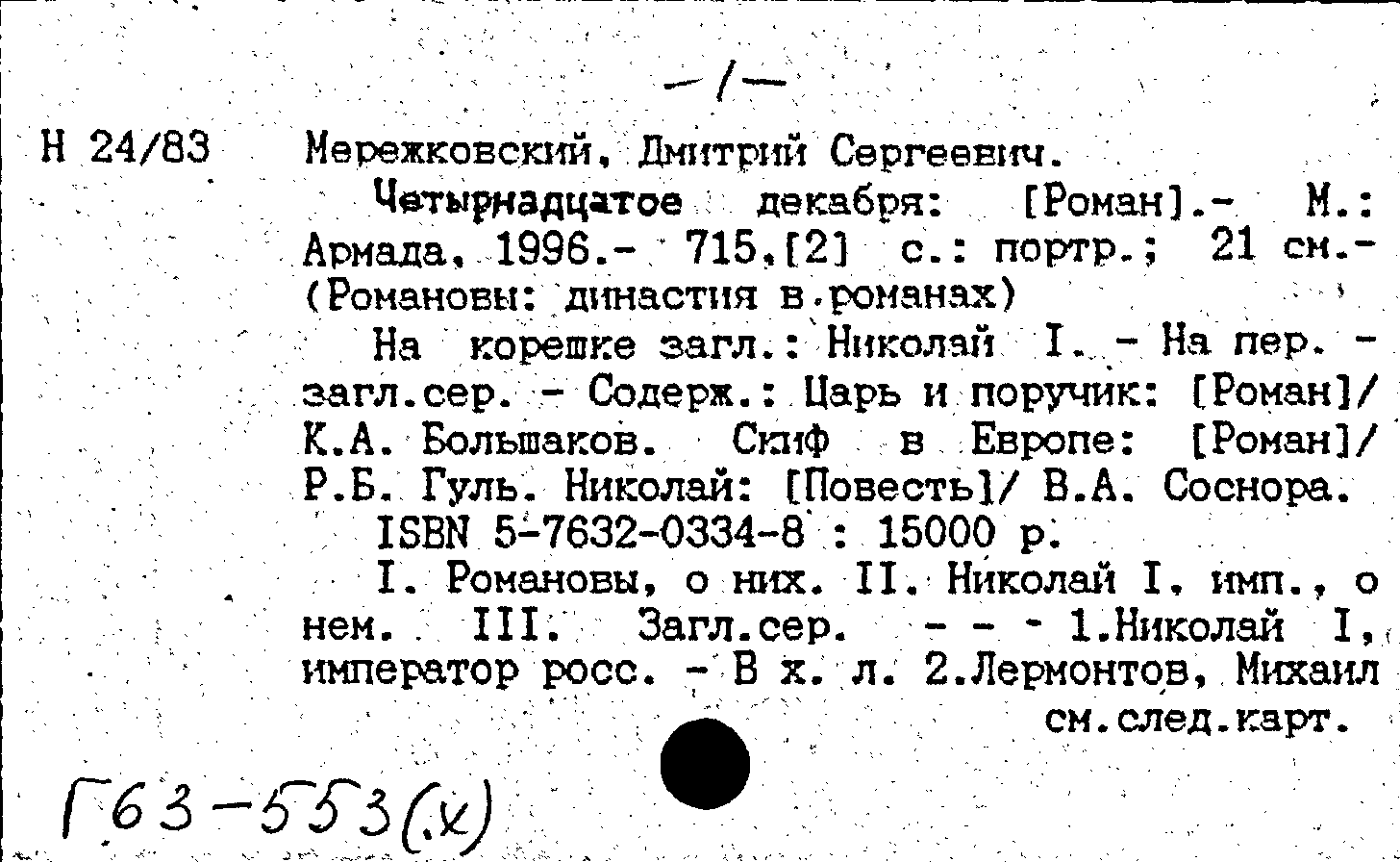 -1-

Н 24/83 Мережковский, Дмитрий Сергеевич.

Четырнадцатое декабря: [Роман].- М.: Армада, 1996.- 715,[2] с.: портр.; 21 см.- (Романовы: династия в романах)

На корешке загл.: Николай I. - На пер. - загл.сер. - Содерж.: Царь и поручик: [Роман]/ К.А. Большаков. Скиф в Европе: [Роман]/ Р.Б. Гуль. Николай: [Повесть]/ В.А. Соснора.

ISBN 5-7632-0334-8 : 15000 р.

I. Романовы, о них. II. Николай I, имп., о нем. III. Загл.сер. - - - 1.Николай I, император росс. - В х. л. 2.Лермонтов, Михаил

см.след.карт.

Г63-553(х)